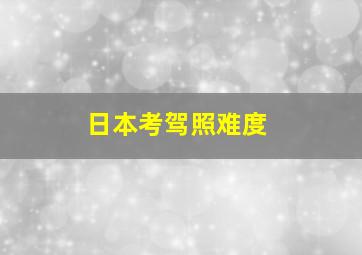 日本考驾照难度